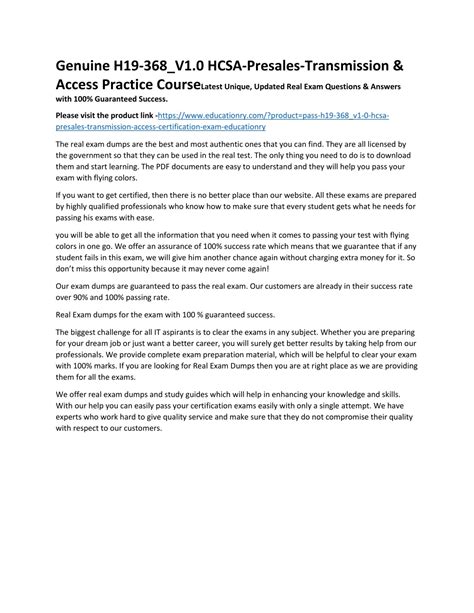 Genuine H19-368_V1.0 HCSA-Presales-Transmission & Access Practice CourseLatest Unique, Updated Real Exam Questions & Answers with 100% Guaranteed Success.

Please visit the product link -https://www.educationry.com/?product=pass-h19-368_v1-0-hcsa-presales-transmission-access-certification-exam-educationry

The real exam dumps are the best and most authentic ones that you can find. They are all licensed by the government so that they can be used in the real test. The only thing you need to do is to download them and start learning. The PDF documents are easy to understand and they will help you pass your exam with flying colors.

If you want to get certified, then there is no better place than our website. All these exams are prepared by highly qualified professionals who know how to make sure that every student gets what he needs for passing his exams with ease.

you will be able to get all the information that you need when it comes to passing your test with flying colors in one go. We offer an assurance of 100% success rate which means that we guarantee that if any student fails in this exam, we will give him another chance again without charging extra money for it. So don't miss this opportunity because it may never come again!

Our exam dumps are guaranteed to pass the real exam. Our customers are already in their success rate over 90% and 100% passing rate.

Real Exam dumps for the exam with 100 % guaranteed success.

The biggest challenge for all IT aspirants is to clear the exams in any subject. Whether you are preparing for your dream job or just want a better career, you will surely get better results by taking help from our professionals. We provide complete exam preparation material, which will be helpful to clear your exam with 100% marks. If you are looking for Real Exam Dumps then you are at right place as we are providing them for all the exams.

We offer real exam dumps and study guides which will help in enhancing your knowledge and skills. With our help you can easily pass your certification exams easily with only a single attempt. We have experts who work hard to give quality service and make sure that they do not compromise their quality with respect to our customers.